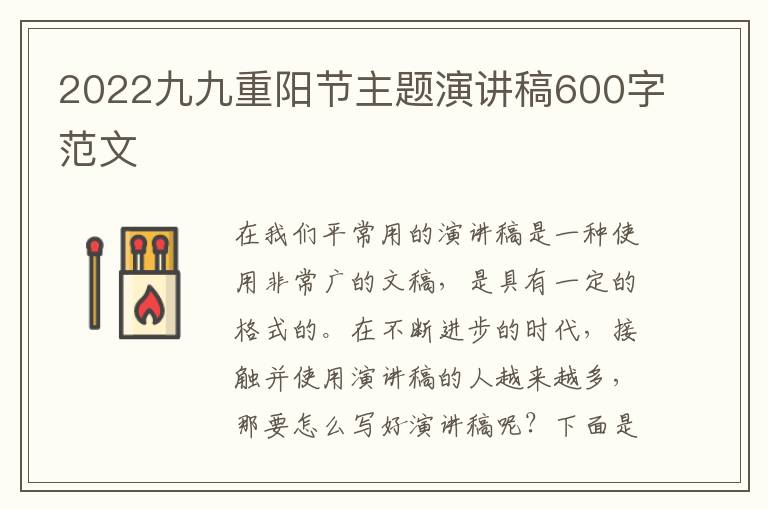 2022九九重阳节主题演讲稿600字范文

在我们平常用的演讲稿是一种使用非常广的文稿，是具有一定的格式的。在不断进步的时代，接触并使用演讲稿的人越来越多，那要怎么写好演讲稿呢？下面是